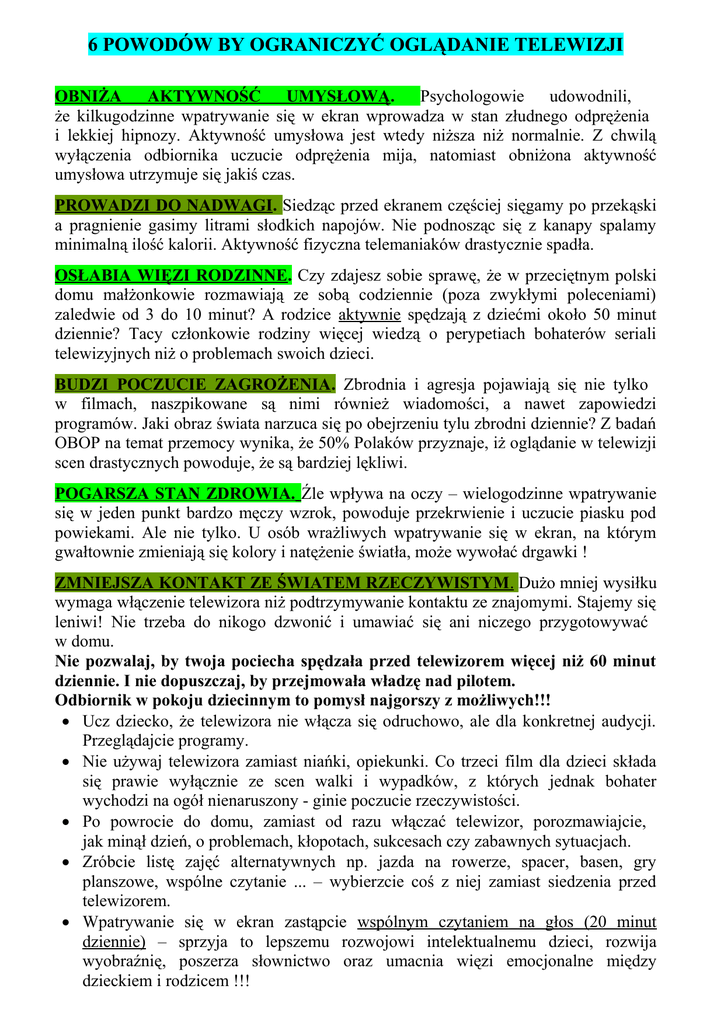 6 POWODÓW BY OGRANICZYĆ OGLĄDANIE TELEWIZJI

OBNIŻA AKTYWNOŚĆ UMYSŁOWĄ. Psychologowie udowodnili, że kilkugodzinne wpatrywanie się w ekran wprowadza w stan złudnego odprężenia i lekkiej hipnozy. Aktywność umysłowa jest wtedy niższa niż normalnie. Z chwilą wyłączenia odbiornika uczucie odprężenia mija, natomiast obniżona aktywność umysłowa utrzymuje się jakiś czas.

PROWADZI DO NADWAGI. Siedząc przed ekranem częściej sięgamy po przekąski a pragnienie gasimy litrami słodkich napojów. Nie podnosząc się z kanapy spalamy minimalną ilość kalorii. Aktywność fizyczna telemaniaków drastycznie spadła.

OSŁABIA WIĘZI RODZINNE. Czy zdajesz sobie sprawę, że w przeciętnym polski domu małżonkowie rozmawiają ze sobą codziennie (poza zwykłymi poleceniami) zaledwie od 3 do 10 minut? A rodzice aktywnie spędzają z dziećmi około 50 minut dziennie? Tacy członkowie rodziny więcej wiedzą o perypetiach bohaterów seriali telewizyjnych niż o problemach swoich dzieci.

BUDZI POCZUCIE ZAGROŻENIA. Zbrodnia i agresja pojawiają się nie tylko w filmach, naszpikowane są nimi również wiadomości, a nawet zapowiedzi programów. Jaki obraz świata narzuca się po obejrzeniu tylu zbrodni dziennie? Z badań OBOP na temat przemocy wynika, że 50% Polaków przyznaje, iż oglądanie w telewizji scen drastycznych powoduje, że są bardziej lękliwi.

POGARSZA STAN ZDROWIA. Źle wpływa na oczy – wielogodzinne wpatrywanie się w jeden punkt bardzo męczy wzrok, powoduje przekrwienie i uczucie piasku pod powiekami. Ale nie tylko. U osób wrażliwych wpatrywanie się w ekran, na którym gwałtownie zmieniają się kolory i natężenie światła, może wywołać drgawki !

ZMNIEJSZA KONTAKT ZE ŚWIATEM RZECZYWISTYM. Dużo mniej wysiłku wymaga włączenie telewizora niż podtrzymywanie kontaktu ze znajomymi. Stajemy się leniwi! Nie trzeba do nikogo dzwonić i umawiać się ani niczego przygotowywać w domu.
Nie pozwalaj, by twoja pociecha spędzała przed telewizorem więcej niż 60 minut dziennie. I nie dopuszczaj, by przejmowała władzę nad pilotem.
Odbiornik w pokoju dziecinnym to pomysł najgorszy z możliwych!!!
• Ucz dziecko, że telewizora nie włącza się odruchowo, ale dla konkretnej audycji. Przeglądajcie programy.
• Nie używaj telewizora zamiast niańki, opiekunki. Co trzeci film dla dzieci składa się prawie wyłącznie ze scen walki i wypadków, z których jednak bohater wychodzi na ogół nienaruszony - ginie poczucie rzeczywistości.
• Po powrocie do domu, zamiast od razu włączać telewizor, porozmawiajcie, jak minął dzień, o problemach, kłopotach, sukcesach czy zabawnych sytuacjach.
• Zróbcie listę zajęć alternatywnych np. jazda na rowerze, spacer, basen, gry planszowe, wspólne czytanie ... – wybierzcie coś z niej zamiast siedzenia przed telewizorem.
• Wpatrywanie się w ekran zastąpcie wspólnym czytaniem na głos (20 minut dziennie) – sprzyja to lepszemu rozwojowi intelektualnemu dzieci, rozwija wyobraźnię, poszerza słownictwo oraz umacnia więzi emocjonalne między dzieckiem i rodzicem !!!